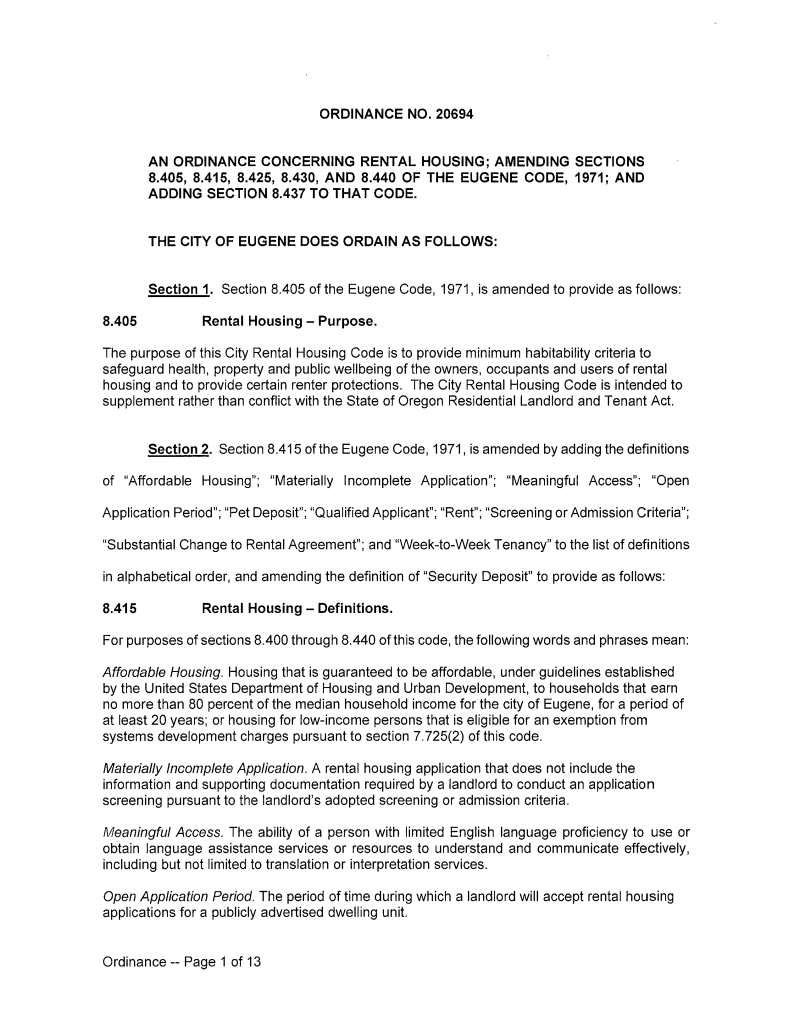 ORDINANCE NO. 20694

AN ORDINANCE CONCERNING RENTAL HOUSING; AMENDING SECTIONS 8.405, 8.415, 8.425, 8.430, AND 8.440 OF THE EUGENE CODE, 1971; AND ADDING SECTION 8.437 TO THAT CODE.

THE CITY OF EUGENE DOES ORDAIN AS FOLLOWS:

Section 1. Section 8.405 of the Eugene Code, 1971, is amended to provide as follows:

8.405 Rental Housing – Purpose.

The purpose of this City Rental Housing Code is to provide minimum habitability criteria to safeguard health, property and public wellbeing of the owners, occupants and users of rental housing and to provide certain renter protections. The City Rental Housing Code is intended to supplement rather than conflict with the State of Oregon Residential Landlord and Tenant Act.

Section 2. Section 8.415 of the Eugene Code, 1971, is amended by adding the definitions of "Affordable Housing"; "Materially Incomplete Application"; "Meaningful Access"; "Open Application Period"; "Pet Deposit"; "Qualified Applicant"; "Rent"; "Screening or Admission Criteria"; "Substantial Change to Rental Agreement"; and "Week-to-Week Tenancy" to the list of definitions in alphabetical order, and amending the definition of "Security Deposit" to provide as follows:

8.415 Rental Housing – Definitions.

For purposes of sections 8.400 through 8.440 of this code, the following words and phrases mean:

Affordable Housing. Housing that is guaranteed to be affordable, under guidelines established by the United States Department of Housing and Urban Development, to households that earn no more than 80 percent of the median household income for the city of Eugene, for a period of at least 20 years; or housing for low-income persons that is eligible for an exemption from systems development charges pursuant to section 7.725(2) of this code.

Materially Incomplete Application. A rental housing application that does not include the information and supporting documentation required by a landlord to conduct an application screening pursuant to the landlord's adopted screening or admission criteria.

Meaningful Access. The ability of a person with limited English language proficiency to use or obtain language assistance services or resources to understand and communicate effectively, including but not limited to translation or interpretation services.

Open Application Period. The period of time during which a landlord will accept rental housing applications for a publicly advertised dwelling unit.

Ordinance -- Page 1 of 13